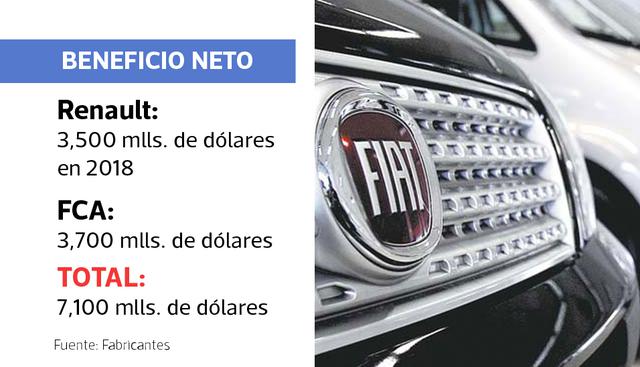 BENEFICIO NETO

Renault:
3,500 mlls. de dólares en 2018

FCA:
3,700 mlls. de dólares

TOTAL:
7,100 mlls. de dólares

Fuente: Fabricantes

FIAT